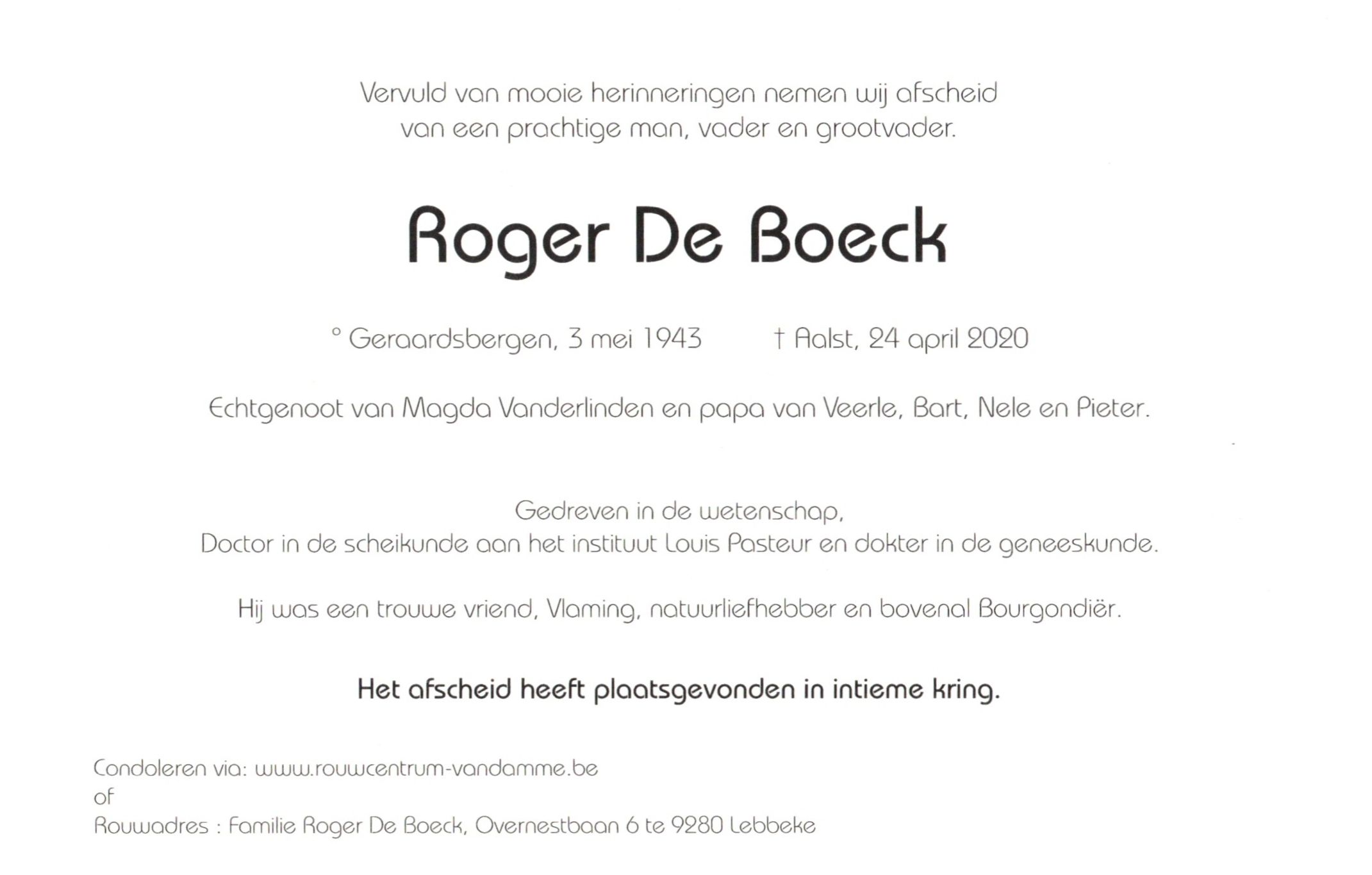 Vervuld van mooie herinneringen nemen wij afscheid van een prachtige man, vader en grootvader.

Roger De Boeck

° Geraardsbergen, 3 mei 1943 † Aalst, 24 april 2020

Echtgenoot van Magda Vanderlinden en papa van Veerle, Bart, Nele en Pieter.

Gedreven in de wetenschap,
Doctor in de scheikunde aan het instituut Louis Pasteur en dokter in de geneeskunde.

Hij was een trouwe vriend, Vlaming, natuurliefhebber en bovenal Bourgondiër.

Het afscheid heeft plaatsgevonden in intieme kring.

Condoleren via: www.rouwcentrum-vandamme.be
of
Rouwadres : Familie Roger De Boeck, Overnestbaan 6 te 9280 Lebbeke